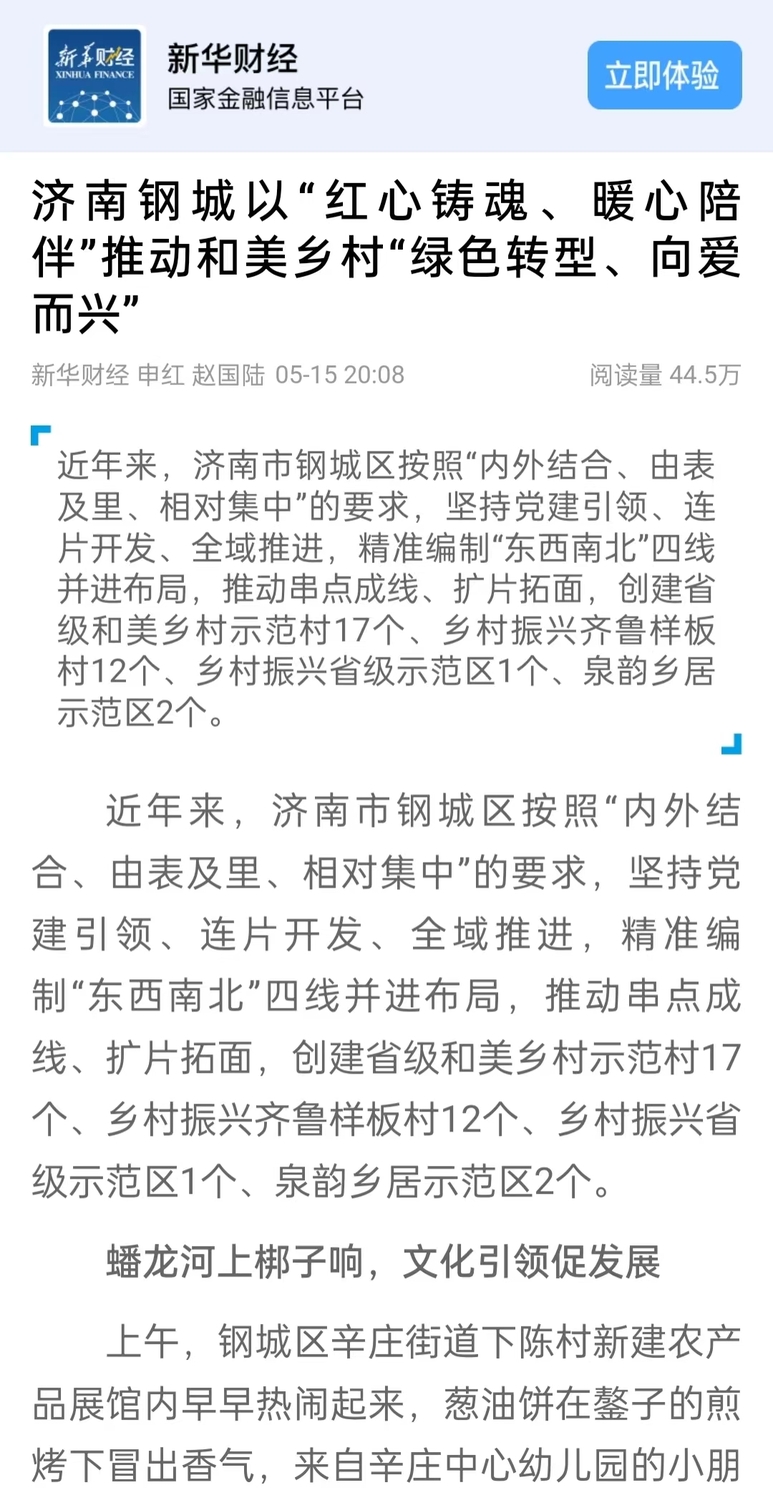 新华财经
XINHUA FINANCE

新华财经
国家金融信息平台

立即体验

济南钢城以“红心铸魂、暖心陪伴”推动和美乡村“绿色转型、向爱而兴”

新华财经 申红 赵国陆 05-15 20:08

阅读量 44.5万

近年来，济南市钢城区按照“内外结合、由表及里、相对集中”的要求，坚持党建引领、连片开发、全域推进，精准编制“东西南北”四线并进布局，推动串点成线、扩片拓面，创建省级和美乡村示范村17个、乡村振兴齐鲁样板村12个、乡村振兴省级示范区1个、泉韵乡居示范区2个。

近年来，济南市钢城区按照“内外结合、由表及里、相对集中”的要求，坚持党建引领、连片开发、全域推进，精准编制“东西南北”四线并进布局，推动串点成线、扩片拓面，创建省级和美乡村示范村17个、乡村振兴齐鲁样板村12个、乡村振兴省级示范区1个、泉韵乡居示范区2个。

蟠龙河上梆子响，文化引领促发展

上午，钢城区辛庄街道下陈村新建农产品展馆内早早热闹起来，葱油饼在鏊子的煎烤下冒出香气，来自辛庄中心幼儿园的小朋